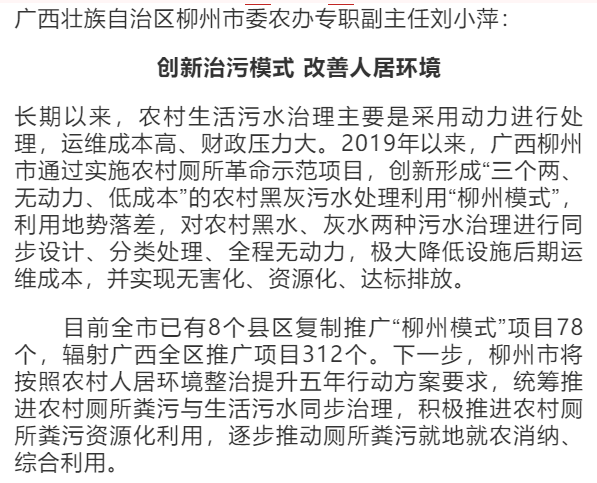 广西壮族自治区柳州市委农办专职副主任刘小萍：

创新治污模式 改善人居环境

长期以来，农村生活污水治理主要是采用动力进行处理，运维成本高、财政压力大。2019年以来，广西柳州市通过实施农村厕所革命示范项目，创新形成“三个两、无动力、低成本”的农村黑灰污水处理利用“柳州模式”，利用地势落差，对农村黑水、灰水两种污水治理进行同步设计、分类处理、全程无动力，极大降低设施后期运维成本，并实现无害化、资源化、达标排放。

目前全市已有8个县区复制推广“柳州模式”项目78个，辐射广西全区推广项目312个。下一步，柳州市将按照农村人居环境整治提升五年行动方案要求，统筹推进农村厕所粪污与生活污水同步治理，积极推进农村厕所粪污资源化利用，逐步推动厕所粪污就地就农消纳、综合利用。